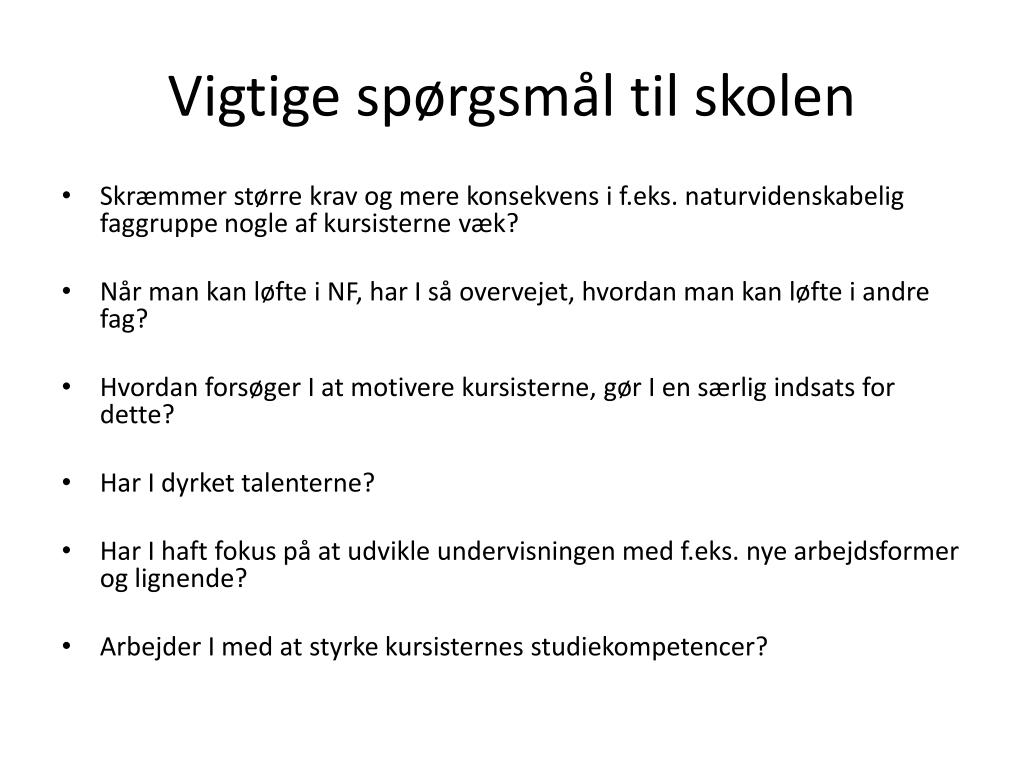 Vigtige spørgsmål til skolen

• Skræmmer større krav og mere konsekvens i f.eks. naturvidenskabelig faggruppe nogle af kursisterne væk?

• Når man kan løfte i NF, har I så overvejet, hvordan man kan løfte i andre fag?

• Hvordan forsøger I at motivere kursisterne, gør I en særlig indsats for dette?

• Har I dyrket talenterne?

• Har I haft fokus på at udvikle undervisningen med f.eks. nye arbejdsformer og lignende?

• Arbejder I med at styrke kursisternes studiekompetencer?